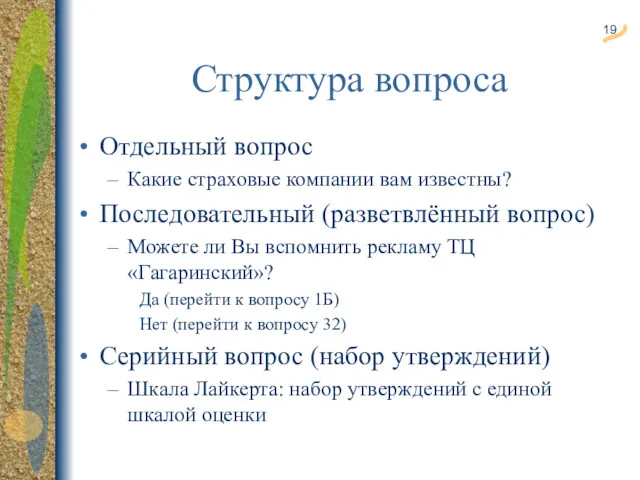 19

Структура вопроса

• Отдельный вопрос
– Какие страховые компании вам известны?

• Последовательный (разветвлённый вопрос)
– Можете ли Вы вспомнить рекламу ТЦ «Гагаринский»?
Да (перейти к вопросу 1Б)
Нет (перейти к вопросу 32)

• Серийный вопрос (набор утверждений)
– Шкала Лайкерта: набор утверждений с единой шкалой оценки